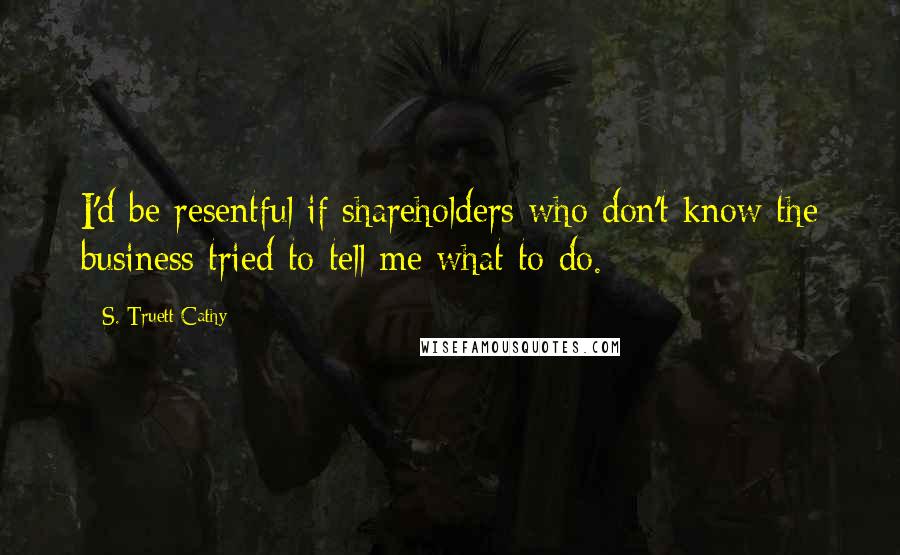 I'd be resentful if shareholders who don't know the business tried to tell me what to do.

S. Truett Cathy

WISEFAMOUSQUOTES.COM